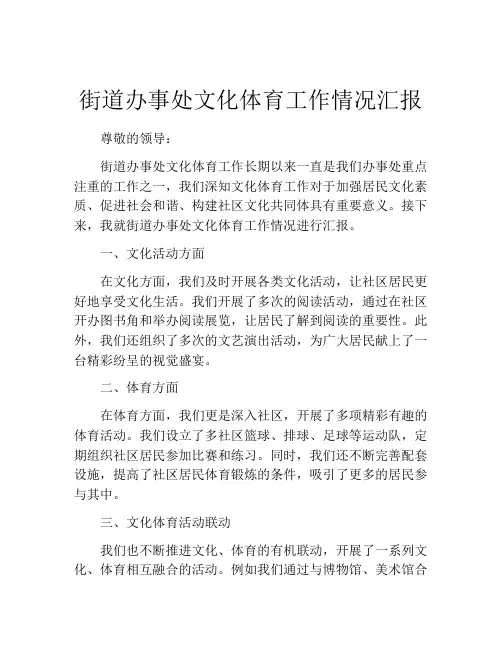 街道办事处文化体育工作情况汇报

尊敬的领导：

街道办事处文化体育工作长期以来一直是我们办事处重点注重的工作之一，我们深知文化体育工作对于加强居民文化素质、促进社会和谐、构建社区文化共同体具有重要意义。接下来，我就街道办事处文化体育工作情况进行汇报。

一、文化活动方面

在文化方面，我们及时开展各类文化活动，让社区居民更好地享受文化生活。我们开展了多次的阅读活动，通过在社区开办图书角和举办阅读展览，让居民了解到阅读的重要性。此外，我们还组织了多次的文艺演出活动，为广大居民献上了一台精彩纷呈的视觉盛宴。

二、体育方面

在体育方面，我们更是深入社区，开展了多项精彩有趣的体育活动。我们设立了多社区篮球、排球、足球等运动队，定期组织社区居民参加比赛和练习。同时，我们还不断完善配套设施，提高了社区居民体育锻炼的条件，吸引了更多的居民参与其中。

三、文化体育活动联动

我们也不断推进文化、体育的有机联动，开展了一系列文化、体育相互融合的活动。例如我们通过与博物馆、美术馆合